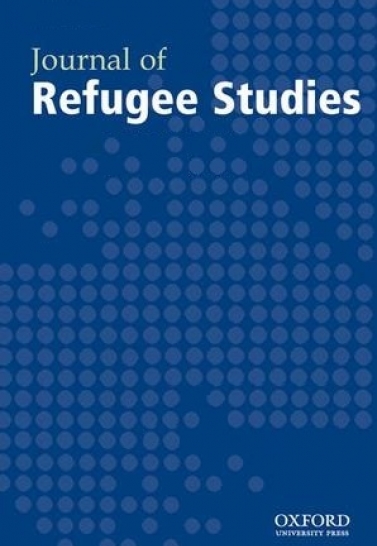 Journal of
Refugee Studies

OXFORD
UNIVERSITY PRESS